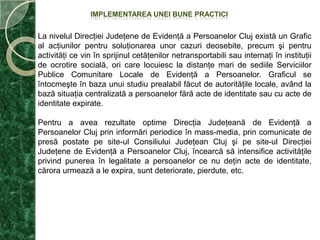 IMPLEMENTAREA UNEI BUNE PRACTICI

La nivelul Direcţiei Judeţene de Evidenţă a Persoanelor Cluj există un Grafic al acţiunilor pentru soluţionarea unor cazuri deosebite, precum şi pentru activităţi ce vin în sprijinul cetăţenilor netransportabili sau internaţi în instituţii de ocrotire socială, ori care locuiesc la distanţe mari de sediile Serviciilor Publice Comunitare Locale de Evidenţă a Persoanelor. Graficul se întocmeşte în baza unui studiu prealabil făcut de autorităţile locale, având la bază situaţia centralizată a persoanelor fără acte de identitate sau cu acte de identitate expirate.

Pentru a avea rezultate optime Direcţia Judeţeană de Evidenţă a Persoanelor Cluj prin informări periodice în mass-media, prin comunicate de presă postate pe site-ul Consiliului Judeţean Cluj şi pe site-ul Direcţiei Judeţene de Evidenţă a Persoanelor Cluj, încearcă să intensifice activităţile privind punerea în legalitate a persoanelor ce nu deţin acte de identitate, cărora urmează a le expira, sunt deteriorate, pierdute, etc.